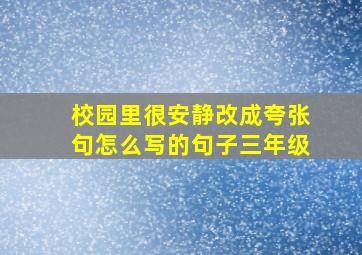 校园里很安静改成夸张句怎么写的句子三年级